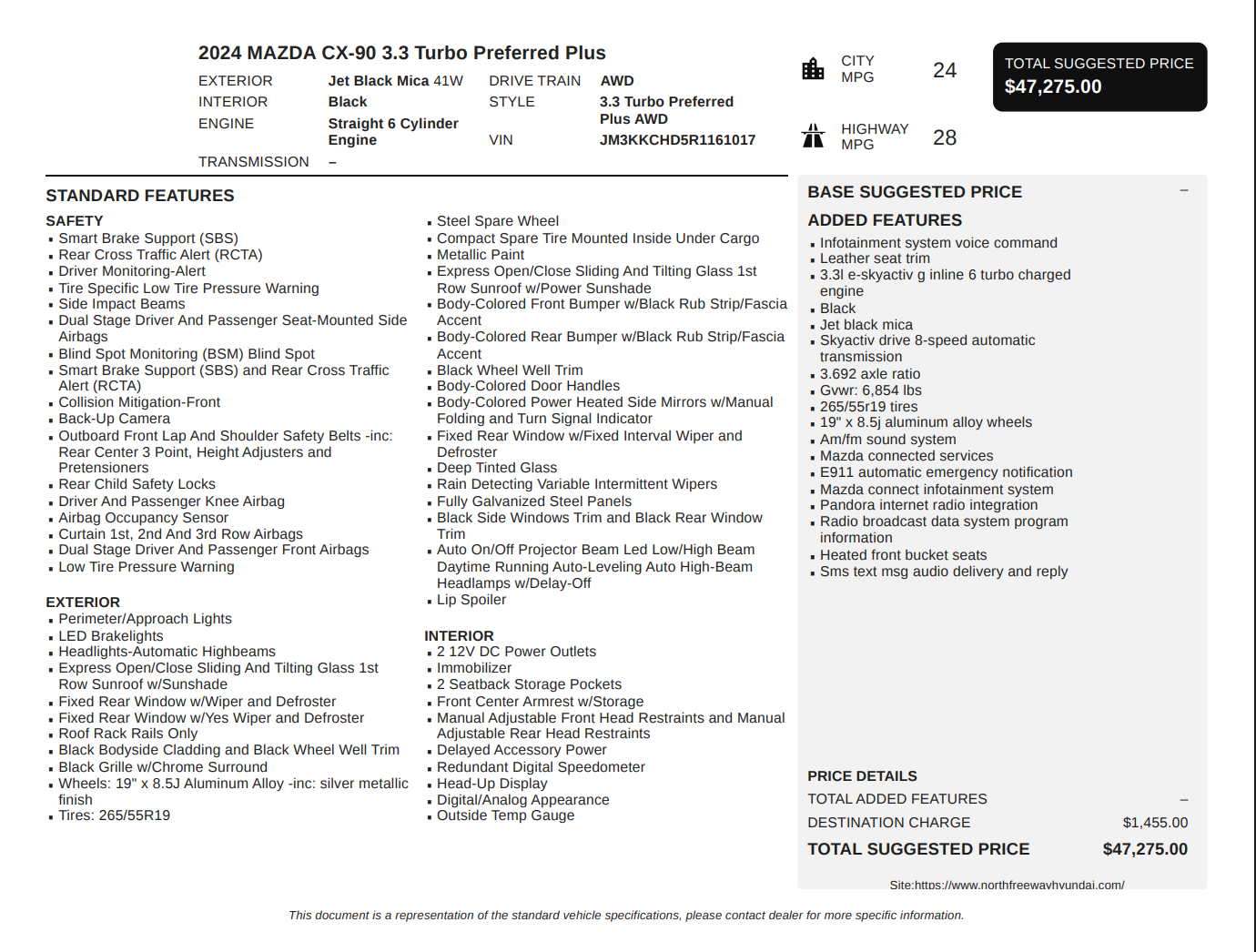 2024 MAZDA CX-90 3.3 Turbo Preferred Plus

EXTERIOR Jet Black Mica 41W
INTERIOR Black
ENGINE Straight 6 Cylinder Engine
TRANSMISSION –
DRIVE TRAIN AWD
STYLE 3.3 Turbo Preferred Plus AWD
VIN JM3KKCHD5R1161017

CITY MPG 24
HIGHWAY MPG 28

TOTAL SUGGESTED PRICE
$47,275.00

STANDARD FEATURES

SAFETY
▪ Smart Brake Support (SBS)
▪ Rear Cross Traffic Alert (RCTA)
▪ Driver Monitoring-Alert
▪ Tire Specific Low Tire Pressure Warning
▪ Side Impact Beams
▪ Dual Stage Driver And Passenger Seat-Mounted Side Airbags
▪ Blind Spot Monitoring (BSM) Blind Spot
▪ Smart Brake Support (SBS) and Rear Cross Traffic Alert (RCTA)
▪ Collision Mitigation-Front
▪ Back-Up Camera
▪ Outboard Front Lap And Shoulder Safety Belts -inc: Rear Center 3 Point, Height Adjusters and Pretensioners
▪ Rear Child Safety Locks
▪ Driver And Passenger Knee Airbag
▪ Airbag Occupancy Sensor
▪ Curtain 1st, 2nd And 3rd Row Airbags
▪ Dual Stage Driver And Passenger Front Airbags
▪ Low Tire Pressure Warning

EXTERIOR
▪ Perimeter/Approach Lights
▪ LED Brakelights
▪ Headlights-Automatic Highbeams
▪ Express Open/Close Sliding And Tilting Glass 1st Row Sunroof w/Sunshade
▪ Fixed Rear Window w/Wiper and Defroster
▪ Fixed Rear Window w/Yes Wiper and Defroster
▪ Roof Rack Rails Only
▪ Black Bodyside Cladding and Black Wheel Well Trim
▪ Black Grille w/Chrome Surround
▪ Wheels: 19" x 8.5J Aluminum Alloy -inc: silver metallic finish
▪ Tires: 265/55R19

▪ Steel Spare Wheel
▪ Compact Spare Tire Mounted Inside Under Cargo
▪ Metallic Paint
▪ Express Open/Close Sliding And Tilting Glass 1st Row Sunroof w/Power Sunshade
▪ Body-Colored Front Bumper w/Black Rub Strip/Fascia Accent
▪ Body-Colored Rear Bumper w/Black Rub Strip/Fascia Accent
▪ Black Wheel Well Trim
▪ Body-Colored Door Handles
▪ Body-Colored Power Heated Side Mirrors w/Manual Folding and Turn Signal Indicator
▪ Fixed Rear Window w/Fixed Interval Wiper and Defroster
▪ Deep Tinted Glass
▪ Rain Detecting Variable Intermittent Wipers
▪ Fully Galvanized Steel Panels
▪ Black Side Windows Trim and Black Rear Window Trim
▪ Auto On/Off Projector Beam Led Low/High Beam Daytime Running Auto-Leveling Auto High-Beam Headlamps w/Delay-Off
▪ Lip Spoiler

INTERIOR
▪ 2 12V DC Power Outlets
▪ Immobilizer
▪ 2 Seatback Storage Pockets
▪ Front Center Armrest w/Storage
▪ Manual Adjustable Front Head Restraints and Manual Adjustable Rear Head Restraints
▪ Delayed Accessory Power
▪ Redundant Digital Speedometer
▪ Head-Up Display
▪ Digital/Analog Appearance
▪ Outside Temp Gauge

BASE SUGGESTED PRICE –

ADDED FEATURES
▪ Infotainment system voice command
▪ Leather seat trim
▪ 3.3l e-skyactiv g inline 6 turbo charged engine
▪ Black
▪ Jet black mica
▪ Skyactiv drive 8-speed automatic transmission
▪ 3.692 axle ratio
▪ Gvwr: 6,854 lbs
▪ 265/55r19 tires
▪ 19" x 8.5j aluminum alloy wheels
▪ Am/fm sound system
▪ Mazda connected services
▪ E911 automatic emergency notification
▪ Mazda connect infotainment system
▪ Pandora internet radio integration
▪ Radio broadcast data system program information
▪ Heated front bucket seats
▪ Sms text msg audio delivery and reply

PRICE DETAILS
TOTAL ADDED FEATURES –
DESTINATION CHARGE $1,455.00
TOTAL SUGGESTED PRICE $47,275.00

Site:https://www.northfreewayhyundai.com/

This document is a representation of the standard vehicle specifications, please contact dealer for more specific information.